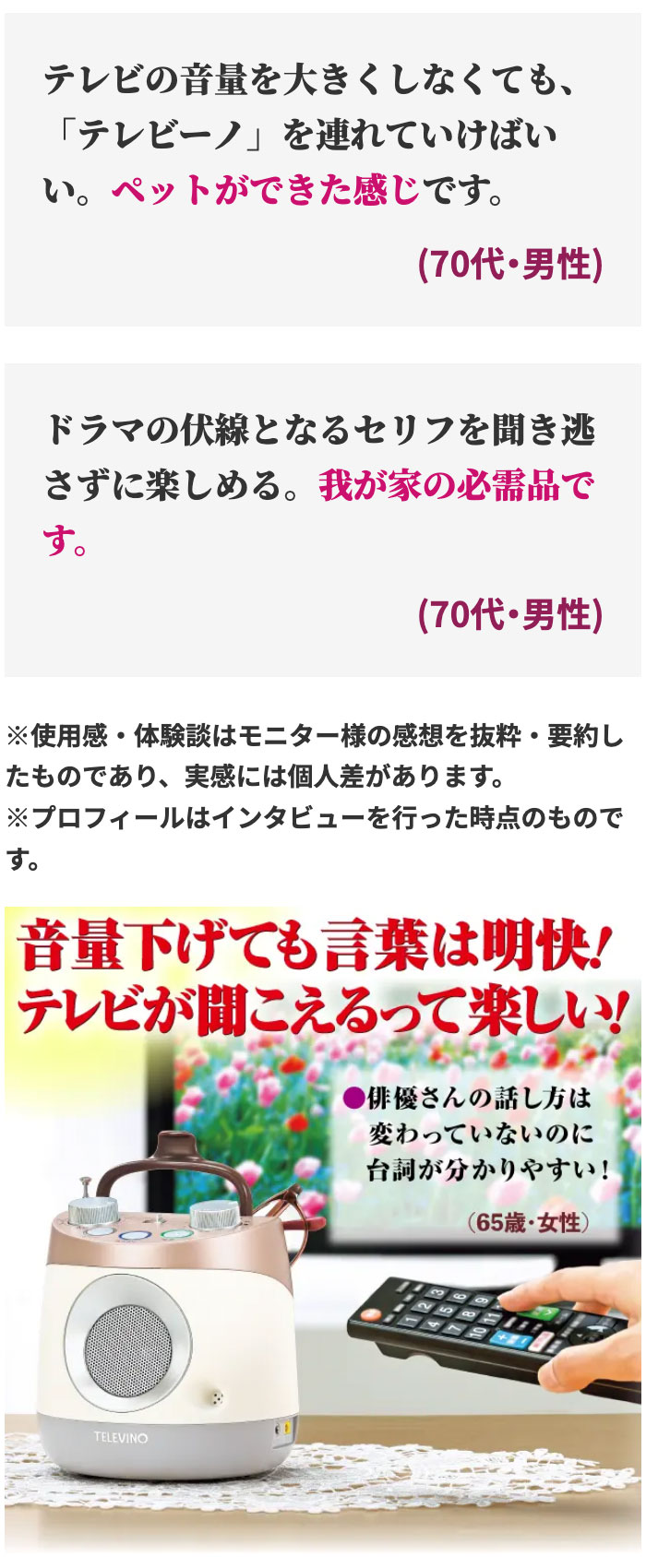 テレビの音量を大きくしなくても、「テレビーノ」を連れていけばいい。ペットができた感じです。

(70代・男性)

ドラマの伏線となるセリフを聞き逃さずに楽しめる。我が家の必需品です。

(70代・男性)

※使用感・体験談はモニター様の感想を抜粋・要約したものであり、実感には個人差があります。
※プロフィールはインタビューを行った時点のものです。

音量下げても言葉は明快!
テレビが聞こえるって楽しい!

●俳優さんの話し方は変わっていないのに台詞が分かりやすい!

(65歳・女性)

TELEVINO